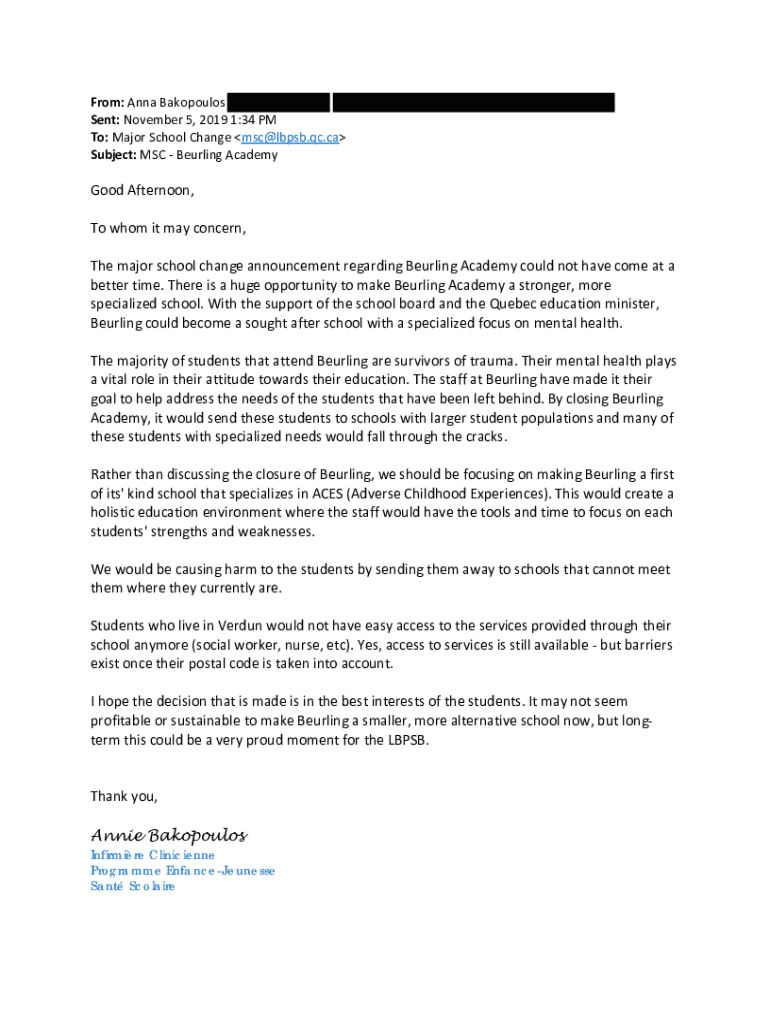 From: Anna Bakopoulos
Sent: November 5, 2019 1:34 PM
To: Major School Change <msc@lbpsb.qc.ca>
Subject: MSC - Beurling Academy

Good Afternoon,

To whom it may concern,

The major school change announcement regarding Beurling Academy could not have come at a better time. There is a huge opportunity to make Beurling Academy a stronger, more specialized school. With the support of the school board and the Quebec education minister, Beurling could become a sought after school with a specialized focus on mental health.

The majority of students that attend Beurling are survivors of trauma. Their mental health plays a vital role in their attitude towards their education. The staff at Beurling have made it their goal to help address the needs of the students that have been left behind. By closing Beurling Academy, it would send these students to schools with larger student populations and many of these students with specialized needs would fall through the cracks.

Rather than discussing the closure of Beurling, we should be focusing on making Beurling a first of its' kind school that specializes in ACES (Adverse Childhood Experiences). This would create a holistic education environment where the staff would have the tools and time to focus on each students' strengths and weaknesses.

We would be causing harm to the students by sending them away to schools that cannot meet them where they currently are.

Students who live in Verdun would not have easy access to the services provided through their school anymore (social worker, nurse, etc). Yes, access to services is still available - but barriers exist once their postal code is taken into account.

I hope the decision that is made is in the best interests of the students. It may not seem profitable or sustainable to make Beurling a smaller, more alternative school now, but long-term this could be a very proud moment for the LBPSB.

Thank you,

Annie Bakopoulos
Infirmière Clinicienne
Programme Enfance-Jeunesse
Santé Scolaire